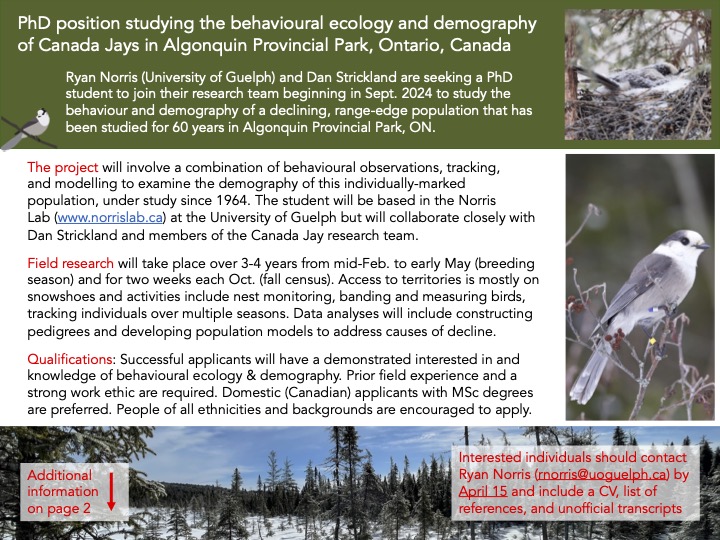 PhD position studying the behavioural ecology and demography of Canada Jays in Algonquin Provincial Park, Ontario, Canada

Ryan Norris (University of Guelph) and Dan Strickland are seeking a PhD student to join their research team beginning in Sept. 2024 to study the behaviour and demography of a declining, range-edge population that has been studied for 60 years in Algonquin Provincial Park, ON.

The project will involve a combination of behavioural observations, tracking, and modelling to examine the demography of this individually-marked population, under study since 1964. The student will be based in the Norris Lab (www.norrislab.ca) at the University of Guelph but will collaborate closely with Dan Strickland and members of the Canada Jay research team.

Field research will take place over 3-4 years from mid-Feb. to early May (breeding season) and for two weeks each Oct. (fall census). Access to territories is mostly on snowshoes and activities include nest monitoring, banding and measuring birds, tracking individuals over multiple seasons. Data analyses will include constructing pedigrees and developing population models to address causes of decline.

Qualifications: Successful applicants will have a demonstrated interested in and knowledge of behavioural ecology & demography. Prior field experience and a strong work ethic are required. Domestic (Canadian) applicants with MSc degrees are preferred. People of all ethnicities and backgrounds are encouraged to apply.

Additional information on page 2

Interested individuals should contact Ryan Norris (rnorris@uoguelph.ca) by April 15 and include a CV, list of references, and unofficial transcripts